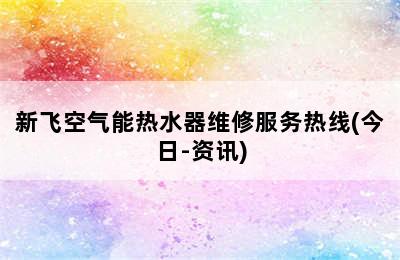 新飞空气能热水器维修服务热线(今日-资讯)